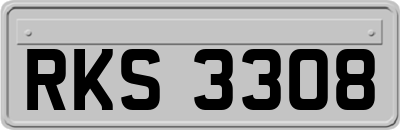 RKS 3308